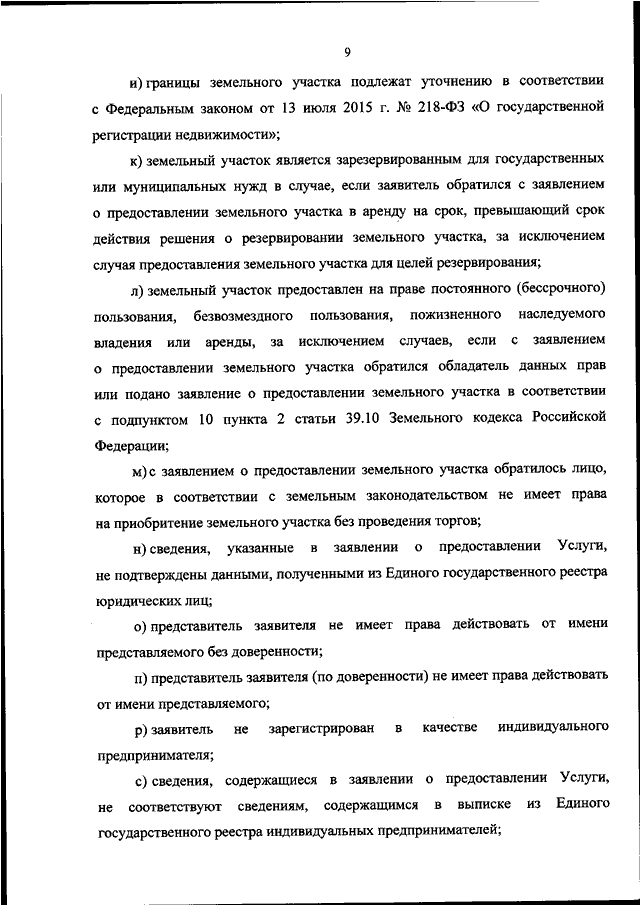 9

и) границы земельного участка подлежат уточнению в соответствии с Федеральным законом от 13 июля 2015 г. № 218-ФЗ «О государственной регистрации недвижимости»;

к) земельный участок является зарезервированным для государственных или муниципальных нужд в случае, если заявитель обратился с заявлением о предоставлении земельного участка в аренду на срок, превышающий срок действия решения о резервировании земельного участка, за исключением случая предоставления земельного участка для целей резервирования;

л) земельный участок предоставлен на праве постоянного (бессрочного) пользования, безвозмездного пользования, пожизненного наследуемого владения или аренды, за исключением случаев, если с заявлением о предоставлении земельного участка обратился обладатель данных прав или подано заявление о предоставлении земельного участка в соответствии с подпунктом 10 пункта 2 статьи 39.10 Земельного кодекса Российской Федерации;

м) с заявлением о предоставлении земельного участка обратилось лицо, которое в соответствии с земельным законодательством не имеет права на приобритение земельного участка без проведения торгов;

н) сведения, указанные в заявлении о предоставлении Услуги, не подтверждены данными, полученными из Единого государственного реестра юридических лиц;

о) представитель заявителя не имеет права действовать от имени представляемого без доверенности;

п) представитель заявителя (по доверенности) не имеет права действовать от имени представляемого;

р) заявитель не зарегистрирован в качестве индивидуального предпринимателя;

с) сведения, содержащиеся в заявлении о предоставлении Услуги, не соответствуют сведениям, содержащимся в выписке из Единого государственного реестра индивидуальных предпринимателей;